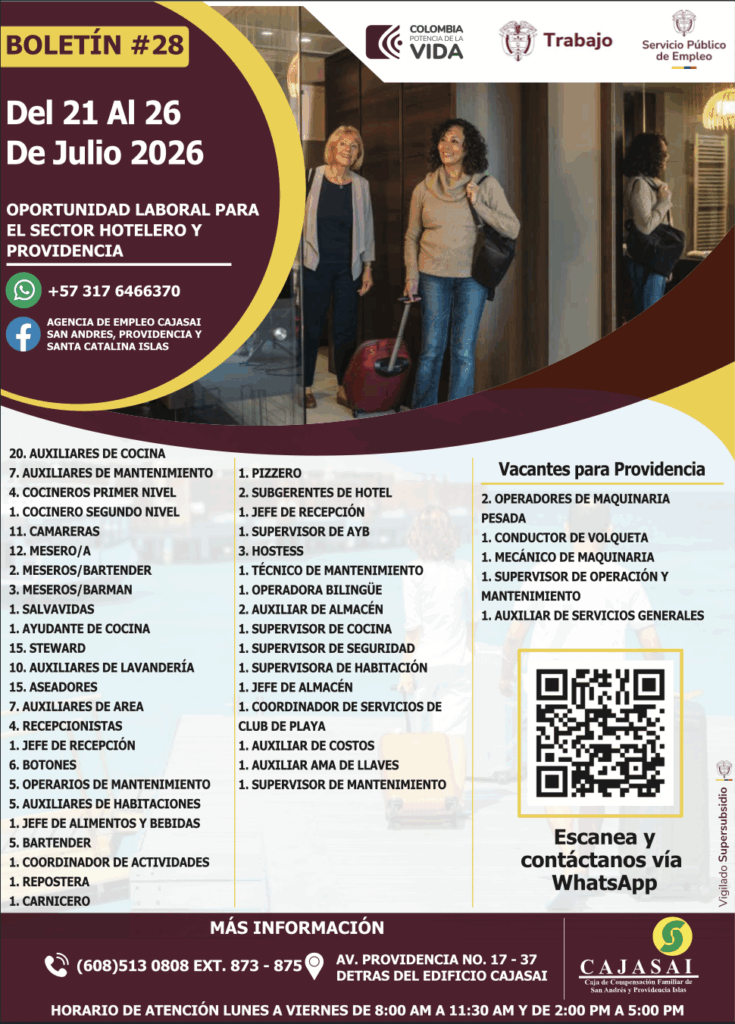 BOLETÍN #28

COLOMBIA POTENCIA DE LA VIDA

Trabajo

Servicio Público de Empleo

Del 21 Al 26 De Julio 2026

OPORTUNIDAD LABORAL PARA EL SECTOR HOTELERO Y PROVIDENCIA

+57 317 6466370

AGENCIA DE EMPLEO CAJASAI SAN ANDRES, PROVIDENCIA Y SANTA CATALINA ISLAS

20. AUXILIARES DE COCINA
7. AUXILIARES DE MANTENIMIENTO
4. COCINEROS PRIMER NIVEL
1. COCINERO SEGUNDO NIVEL
11. CAMARERAS
12. MESERO/A
2. MESEROS/BARTENDER
3. MESEROS/BARMAN
1. SALVAVIDAS
1. AYUDANTE DE COCINA
15. STEWARD
10. AUXILIARES DE LAVANDERÍA
15. ASEADORES
7. AUXILIARES DE AREA
4. RECEPCIONISTAS
1. JEFE DE RECEPCIÓN
6. BOTONES
5. OPERARIOS DE MANTENIMIENTO
5. AUXILIARES DE HABITACIONES
1. JEFE DE ALIMENTOS Y BEBIDAS
5. BARTENDER
1. COORDINADOR DE ACTIVIDADES
1. REPOSTERA
1. CARNICERO

1. PIZZERO
2. SUBGERENTES DE HOTEL
1. JEFE DE RECEPCIÓN
1. SUPERVISOR DE AYB
3. HOSTESS
1. TÉCNICO DE MANTENIMIENTO
1. OPERADORA BILINGÜE
2. AUXILIAR DE ALMACÉN
1. SUPERVISOR DE COCINA
1. SUPERVISOR DE SEGURIDAD
1. SUPERVISORA DE HABITACIÓN
1. JEFE DE ALMACÉN
1. COORDINADOR DE SERVICIOS DE CLUB DE PLAYA
1. AUXILIAR DE COSTOS
1. AUXILIAR AMA DE LLAVES
1. SUPERVISOR DE MANTENIMIENTO

Vacantes para Providencia

2. OPERADORES DE MAQUINARIA PESADA
1. CONDUCTOR DE VOLQUETA
1. MECÁNICO DE MAQUINARIA
1. SUPERVISOR DE OPERACIÓN Y MANTENIMIENTO
1. AUXILIAR DE SERVICIOS GENERALES

Escanea y contáctanos vía WhatsApp

Vigilado Supersubsidio

MÁS INFORMACIÓN

(608)513 0808 EXT. 873 - 875

AV. PROVIDENCIA NO. 17 - 37 DETRAS DEL EDIFICIO CAJASAI

CAJASAI
Caja de Compensación Familiar de San Andrés y Providencia Islas

HORARIO DE ATENCIÓN LUNES A VIERNES DE 8:00 AM A 11:30 AM Y DE 2:00 PM A 5:00 PM